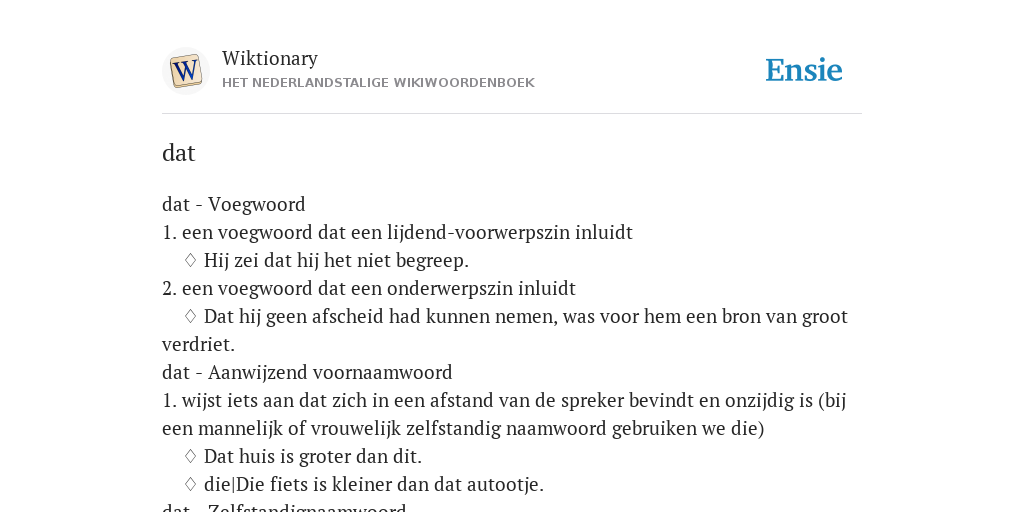 W

Wiktionary
HET NEDERLANDSTALIGE WIKIWOORDENBOEK

Ensie

dat

dat - Voegwoord
1. een voegwoord dat een lijdend-voorwerpszin inluidt
♢ Hij zei dat hij het niet begreep.
2. een voegwoord dat een onderwerpszin inluidt
♢ Dat hij geen afscheid had kunnen nemen, was voor hem een bron van groot verdriet.
dat - Aanwijzend voornaamwoord
1. wijst iets aan dat zich in een afstand van de spreker bevindt en onzijdig is (bij een mannelijk of vrouwelijk zelfstandig naamwoord gebruiken we die)
♢ Dat huis is groter dan dit.
♢ die|Die fiets is kleiner dan dat autootje.
dat - Zelfstandignaamwoord